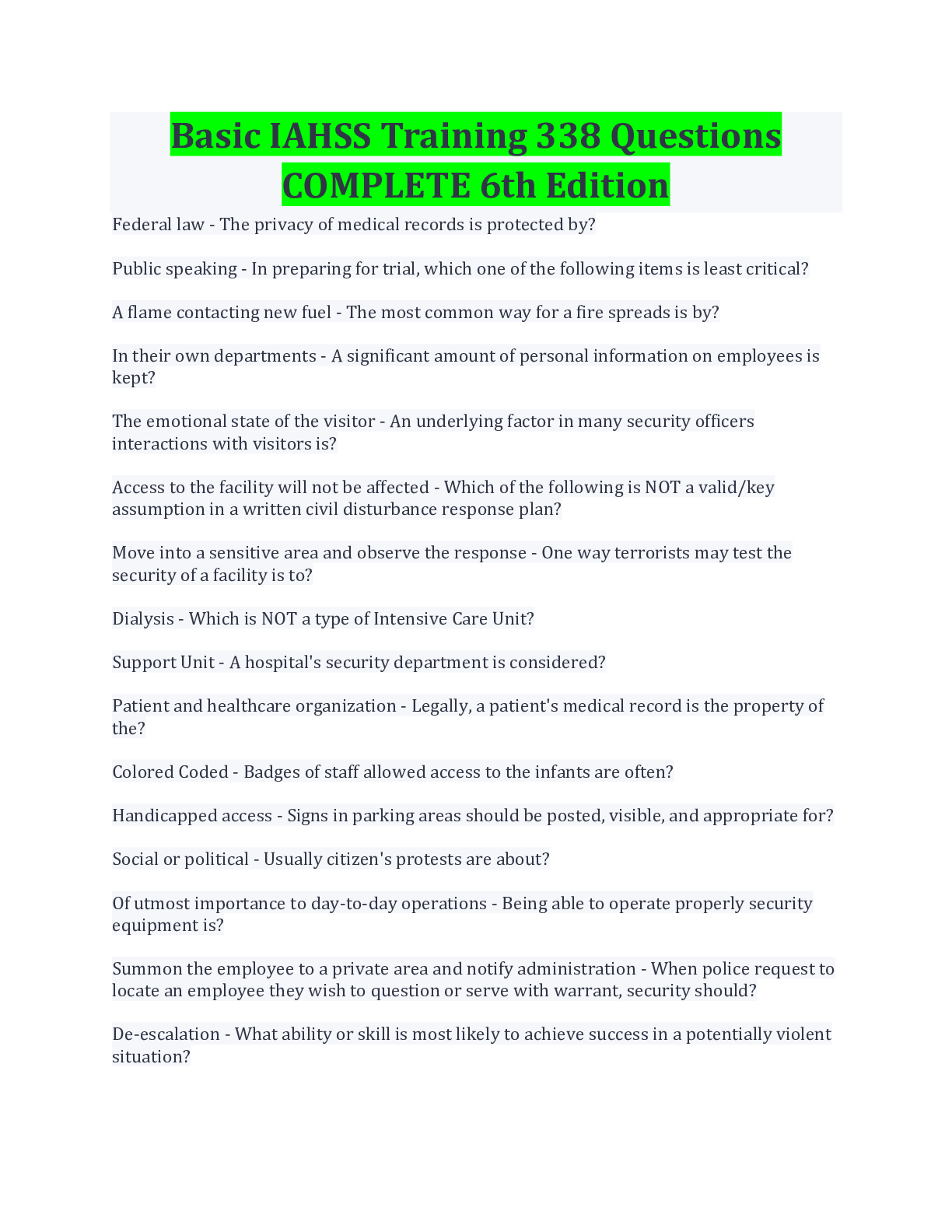 Basic IAHSS Training 338 Questions COMPLETE 6th Edition

Federal law - The privacy of medical records is protected by?

Public speaking - In preparing for trial, which one of the following items is least critical?

A flame contacting new fuel - The most common way for a fire spreads is by?

In their own departments - A significant amount of personal information on employees is kept?

The emotional state of the visitor - An underlying factor in many security officers interactions with visitors is?

Access to the facility will not be affected - Which of the following is NOT a valid/key assumption in a written civil disturbance response plan?

Move into a sensitive area and observe the response - One way terrorists may test the security of a facility is to?

Dialysis - Which is NOT a type of Intensive Care Unit?

Support Unit - A hospital's security department is considered?

Patient and healthcare organization - Legally, a patient's medical record is the property of the?

Colored Coded - Badges of staff allowed access to the infants are often?

Handicapped access - Signs in parking areas should be posted, visible, and appropriate for?

Social or political - Usually citizen's protests are about?

Of utmost importance to day-to-day operations - Being able to operate properly security equipment is?

Summon the employee to a private area and notify administration - When police request to locate an employee they wish to question or serve with warrant, security should?

De-escalation - What ability or skill is most likely to achieve success in a potentially violent situation?